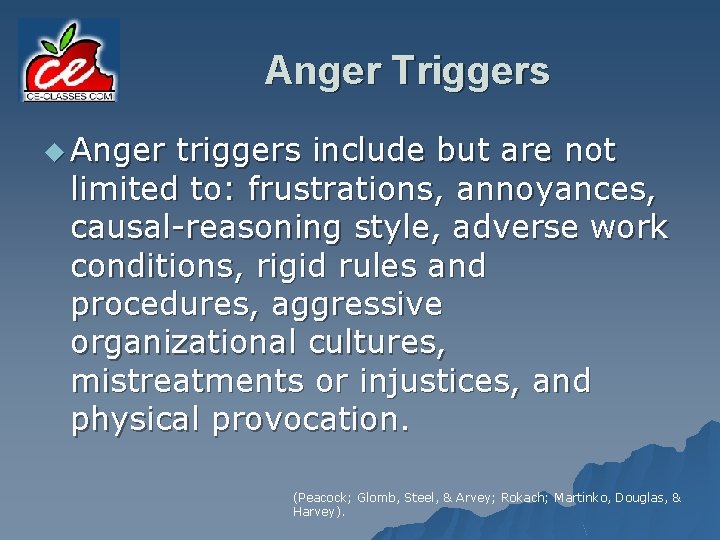 ce
CE-CLASSES.COM

Anger Triggers

Anger triggers include but are not limited to: frustrations, annoyances, causal-reasoning style, adverse work conditions, rigid rules and procedures, aggressive organizational cultures, mistreatments or injustices, and physical provocation.

(Peacock; Glomb, Steel, & Arvey; Rokach; Martinko, Douglas, & Harvey).